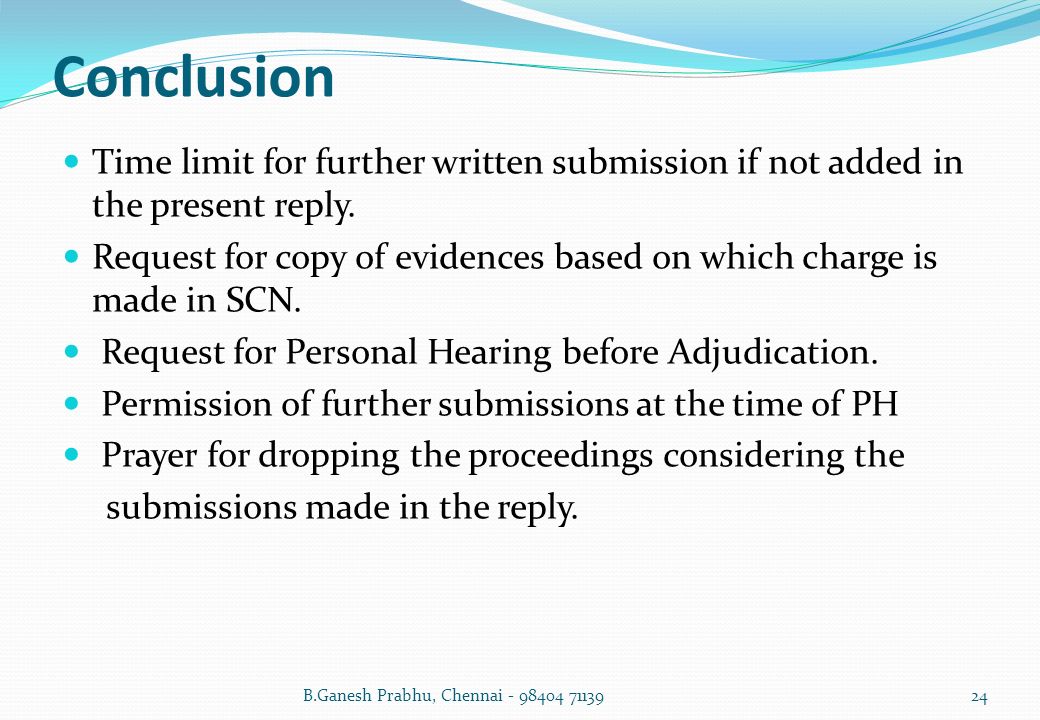 Conclusion

Time limit for further written submission if not added in the present reply.

Request for copy of evidences based on which charge is made in SCN.

Request for Personal Hearing before Adjudication.

Permission of further submissions at the time of PH

Prayer for dropping the proceedings considering the submissions made in the reply.

B.Ganesh Prabhu, Chennai - 98404 71139

24